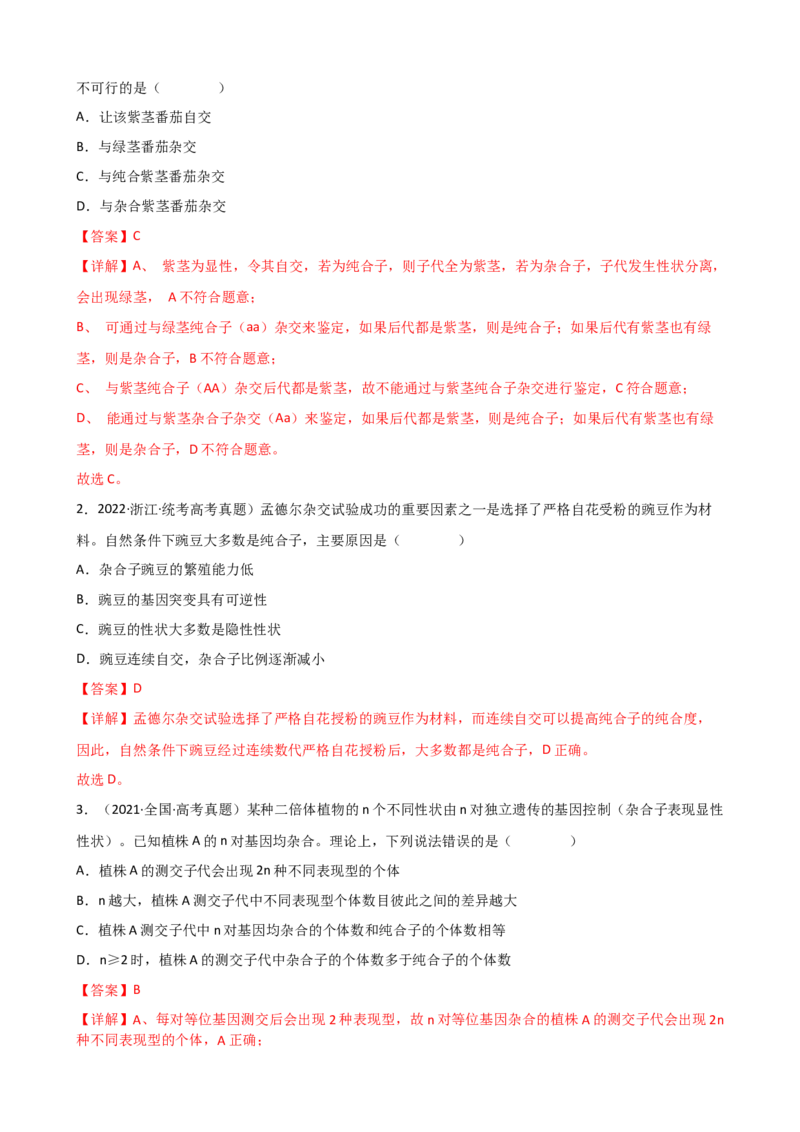 不可行的是（　　）

A．让该紫茎番茄自交

B．与绿茎番茄杂交

C．与纯合紫茎番茄杂交

D．与杂合紫茎番茄杂交

【答案】C

【详解】A、 紫茎为显性，令其自交，若为纯合子，则子代全为紫茎，若为杂合子，子代发生性状分离，会出现绿茎， A 不符合题意；

B、 可通过与绿茎纯合子（aa）杂交来鉴定，如果后代都是紫茎，则是纯合子；如果后代有紫茎也有绿茎，则是杂合子，B 不符合题意；

C、 与紫茎纯合子（AA）杂交后代都是紫茎，故不能通过与紫茎纯合子杂交进行鉴定，C 符合题意；

D、 能通过与紫茎杂合子杂交（Aa）来鉴定，如果后代都是紫茎，则是纯合子；如果后代有紫茎也有绿茎，则是杂合子，D 不符合题意。

故选 C。

2．2022·浙江·统考高考真题）孟德尔杂交试验成功的重要因素之一是选择了严格自花受粉的豌豆作为材料。自然条件下豌豆大多数是纯合子，主要原因是（　　）

A．杂合子豌豆的繁殖能力低

B．豌豆的基因突变具有可逆性

C．豌豆的性状大多数是隐性性状

D．豌豆连续自交，杂合子比例逐渐减小

【答案】D

【详解】孟德尔杂交试验选择了严格自花授粉的豌豆作为材料，而连续自交可以提高纯合子的纯合度，因此，自然条件下豌豆经过连续数代严格自花授粉后，大多数都是纯合子，D 正确。

故选 D。

3．（2021·全国·高考真题）某种二倍体植物的 n 个不同性状由 n 对独立遗传的基因控制（杂合子表现显性性状）。已知植株 A 的 n 对基因均杂合。理论上，下列说法错误的是（　　）

A．植株 A 的测交子代会出现 2n 种不同表现型的个体

B．n 越大，植株 A 测交子代中不同表现型个体数目彼此之间的差异越大

C．植株 A 测交子代中 n 对基因均杂合的个体数和纯合子的个体数相等

D．n≥2 时，植株 A 的测交子代中杂合子的个体数多于纯合子的个体数

【答案】B

【详解】A、每对等位基因测交后会出现 2 种表现型，故 n 对等位基因杂合的植株 A 的测交子代会出现 2n 种不同表现型的个体，A 正确；